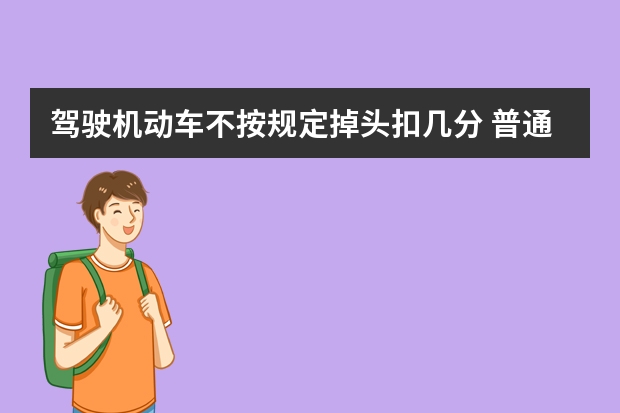 驾驶机动车不按规定掉头扣几分 普通